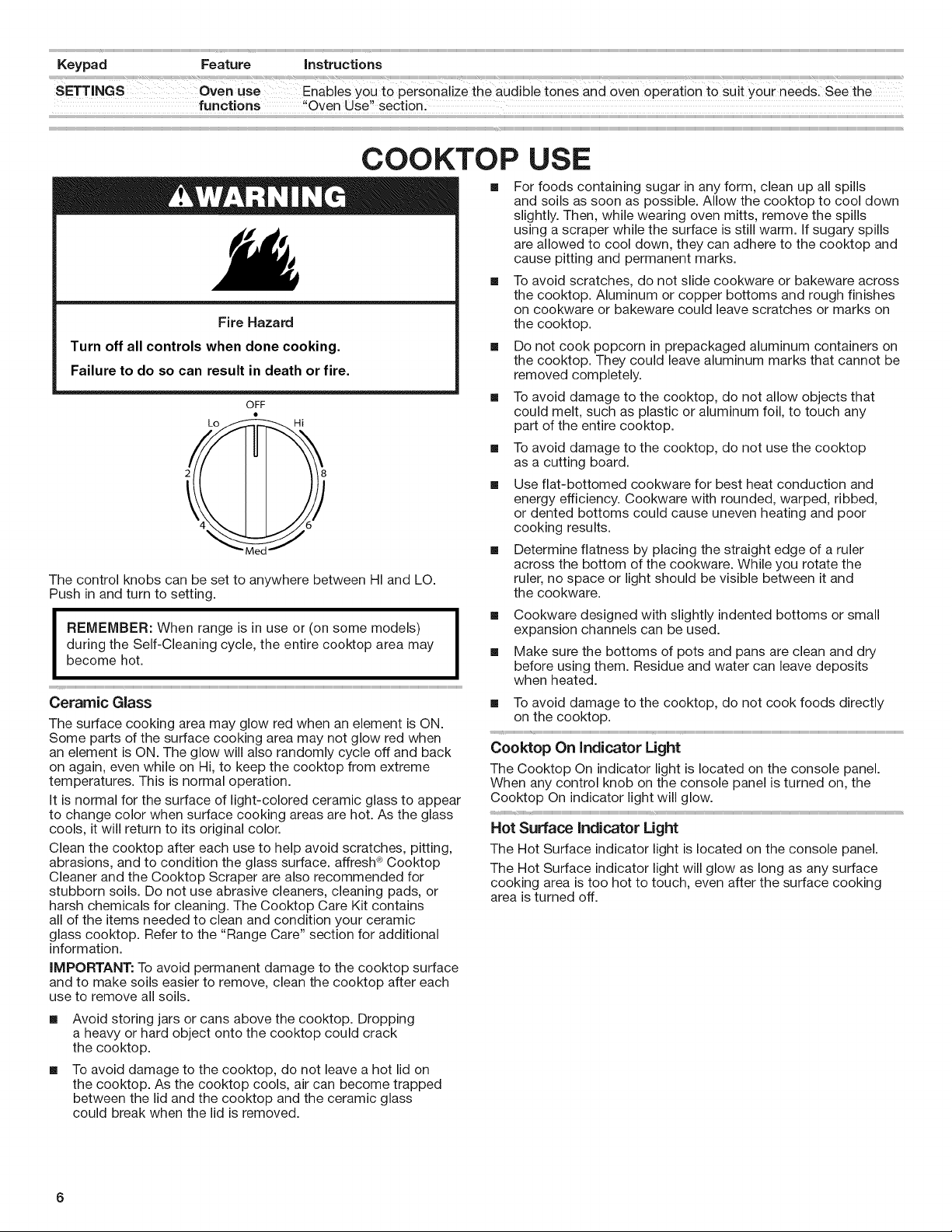 | Keypad | Feature | Instructions |
|---|---|---|
| SETTINGS | Oven use functions | Enables you to personalize the audible tones and oven operation to suit your needs. See the "Oven Use" section. |

COOKTOP USE

WARNING

Fire Hazard

Turn off all controls when done cooking.

Failure to do so can result in death or fire.

OFF
Lo
Hi
2
8
4
6
Med

The control knobs can be set to anywhere between HI and LO. Push in and turn to setting.

REMEMBER: When range is in use or (on some models) during the Self-Cleaning cycle, the entire cooktop area may become hot.

Ceramic Glass

The surface cooking area may glow red when an element is ON. Some parts of the surface cooking area may not glow red when an element is ON. The glow will also randomly cycle off and back on again, even while on Hi, to keep the cooktop from extreme temperatures. This is normal operation.

It is normal for the surface of light-colored ceramic glass to appear to change color when surface cooking areas are hot. As the glass cools, it will return to its original color.

Clean the cooktop after each use to help avoid scratches, pitting, abrasions, and to condition the glass surface. affresh® Cooktop Cleaner and the Cooktop Scraper are also recommended for stubborn soils. Do not use abrasive cleaners, cleaning pads, or harsh chemicals for cleaning. The Cooktop Care Kit contains all of the items needed to clean and condition your ceramic glass cooktop. Refer to the "Range Care" section for additional information.

IMPORTANT: To avoid permanent damage to the cooktop surface and to make soils easier to remove, clean the cooktop after each use to remove all soils.

■ Avoid storing jars or cans above the cooktop. Dropping a heavy or hard object onto the cooktop could crack the cooktop.

■ To avoid damage to the cooktop, do not leave a hot lid on the cooktop. As the cooktop cools, air can become trapped between the lid and the cooktop and the ceramic glass could break when the lid is removed.

■ For foods containing sugar in any form, clean up all spills and soils as soon as possible. Allow the cooktop to cool down slightly. Then, while wearing oven mitts, remove the spills using a scraper while the surface is still warm. If sugary spills are allowed to cool down, they can adhere to the cooktop and cause pitting and permanent marks.

■ To avoid scratches, do not slide cookware or bakeware across the cooktop. Aluminum or copper bottoms and rough finishes on cookware or bakeware could leave scratches or marks on the cooktop.

■ Do not cook popcorn in prepackaged aluminum containers on the cooktop. They could leave aluminum marks that cannot be removed completely.

■ To avoid damage to the cooktop, do not allow objects that could melt, such as plastic or aluminum foil, to touch any part of the entire cooktop.

■ To avoid damage to the cooktop, do not use the cooktop as a cutting board.

■ Use flat-bottomed cookware for best heat conduction and energy efficiency. Cookware with rounded, warped, ribbed, or dented bottoms could cause uneven heating and poor cooking results.

■ Determine flatness by placing the straight edge of a ruler across the bottom of the cookware. While you rotate the ruler, no space or light should be visible between it and the cookware.

■ Cookware designed with slightly indented bottoms or small expansion channels can be used.

■ Make sure the bottoms of pots and pans are clean and dry before using them. Residue and water can leave deposits when heated.

■ To avoid damage to the cooktop, do not cook foods directly on the cooktop.

Cooktop On Indicator Light

The Cooktop On indicator light is located on the console panel. When any control knob on the console panel is turned on, the Cooktop On indicator light will glow.

Hot Surface Indicator Light

The Hot Surface indicator light is located on the console panel.

The Hot Surface indicator light will glow as long as any surface cooking area is too hot to touch, even after the surface cooking area is turned off.

6